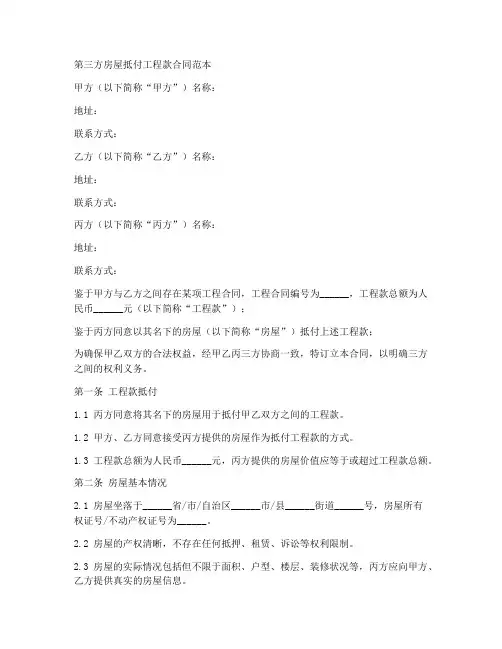 第三方房屋抵付工程款合同范本

甲方（以下简称“甲方”）名称：

地址：

联系方式：

乙方（以下简称“乙方”）名称：

地址：

联系方式：

丙方（以下简称“丙方”）名称：

地址：

联系方式：

鉴于甲方与乙方之间存在某项工程合同，工程合同编号为______，工程款总额为人民币______元（以下简称“工程款”）；

鉴于丙方同意以其名下的房屋（以下简称“房屋”）抵付上述工程款；

为确保甲乙双方的合法权益，经甲乙丙三方协商一致，特订立本合同，以明确三方之间的权利义务。

第一条 工程款抵付

1.1 丙方同意将其名下的房屋用于抵付甲乙双方之间的工程款。

1.2 甲方、乙方同意接受丙方提供的房屋作为抵付工程款的方式。

1.3 工程款总额为人民币______元，丙方提供的房屋价值应等于或超过工程款总额。

第二条 房屋基本情况

2.1 房屋坐落于______省/市/自治区______市/县______街道______号，房屋所有权证号/不动产权证号为______。

2.2 房屋的产权清晰，不存在任何抵押、租赁、诉讼等权利限制。

2.3 房屋的实际情况包括但不限于面积、户型、楼层、装修状况等，丙方应向甲方、乙方提供真实的房屋信息。